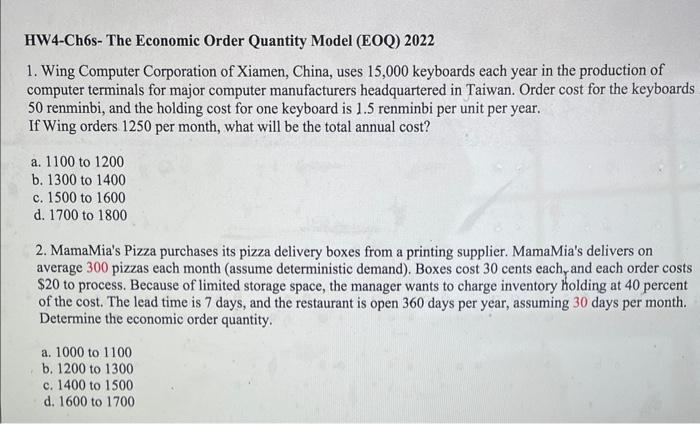 HW4-Ch6s- The Economic Order Quantity Model (EOQ) 2022

1. Wing Computer Corporation of Xiamen, China, uses 15,000 keyboards each year in the production of computer terminals for major computer manufacturers headquartered in Taiwan. Order cost for the keyboards 50 renminbi, and the holding cost for one keyboard is 1.5 renminbi per unit per year.
If Wing orders 1250 per month, what will be the total annual cost?

a. 1100 to 1200
b. 1300 to 1400
c. 1500 to 1600
d. 1700 to 1800

2. MamaMia's Pizza purchases its pizza delivery boxes from a printing supplier. MamaMia's delivers on average 300 pizzas each month (assume deterministic demand). Boxes cost 30 cents each, and each order costs $20 to process. Because of limited storage space, the manager wants to charge inventory holding at 40 percent of the cost. The lead time is 7 days, and the restaurant is open 360 days per year, assuming 30 days per month. Determine the economic order quantity.

a. 1000 to 1100
b. 1200 to 1300
c. 1400 to 1500
d. 1600 to 1700